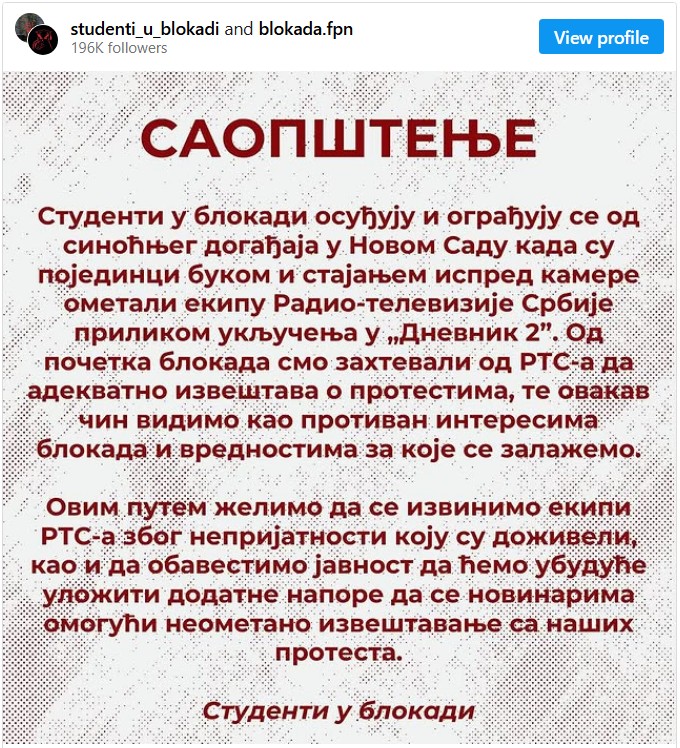 studenti_u_blokadi and blokada.fpn
196K followers

View profile

САОПШТЕЊЕ

Студенти у блокади осуђују и ограђују се од синоћњег догађаја у Новом Саду када су појединци буком и стајањем испред камере ометали екипу Радио-телевизије Србије приликом укључења у „Дневник 2”. Од почетка блокада смо захтевали од РТС-а да адекватно извештава о протестима, те овакав чин видимо као противан интересима блокада и вредностима за које се залажемо.

Овим путем желимо да се извинимо екипи РТС-а због непријатности коју су доживели, као и да обавестимо јавност да ћемо убудуће уложити додатне напоре да се новинарима омогући неометано извештавање са наших протеста.

Студенти у блокади